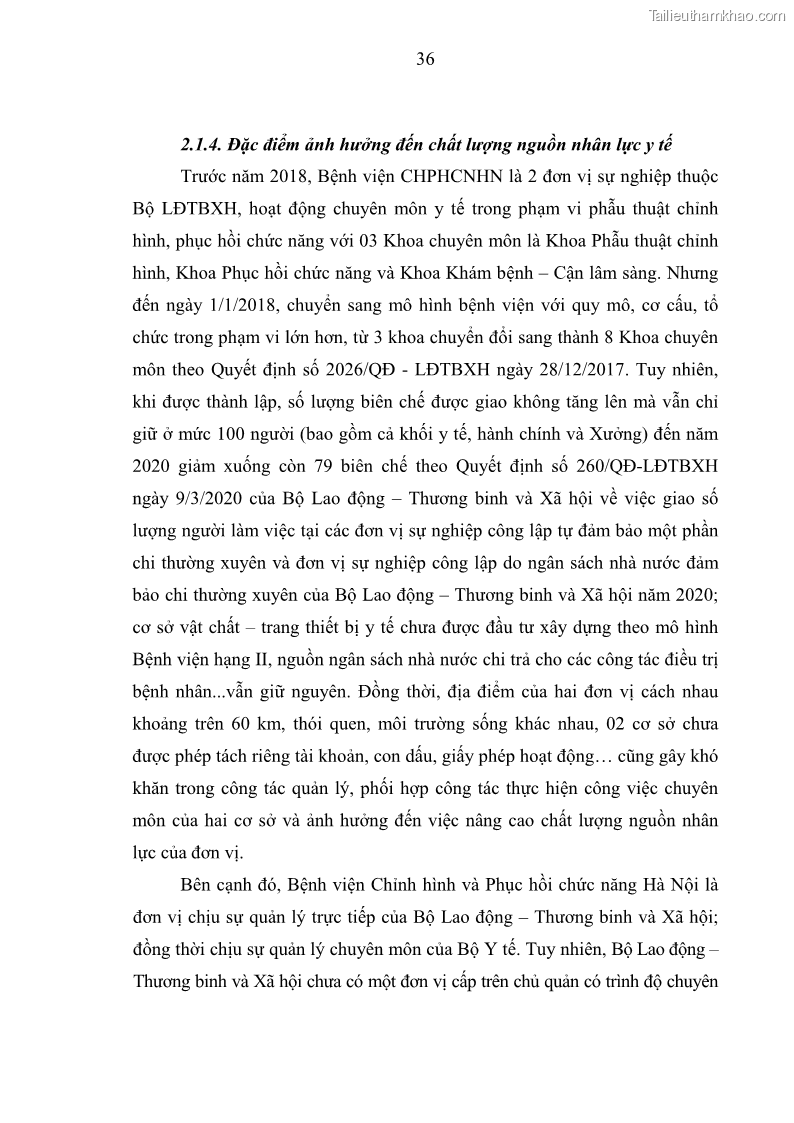 Tailieuthamkhao.com

36

2.1.4. Đặc điểm ảnh hưởng đến chất lượng nguồn nhân lực y tế

Trước năm 2018, Bệnh viện CHPHCNHN là 2 đơn vị sự nghiệp thuộc Bộ LĐTBXH, hoạt động chuyên môn y tế trong phạm vi phẫu thuật chỉnh hình, phục hồi chức năng với 03 Khoa chuyên môn là Khoa Phẫu thuật chỉnh hình, Khoa Phục hồi chức năng và Khoa Khám bệnh – Cận lâm sàng. Nhưng đến ngày 1/1/2018, chuyển sang mô hình bệnh viện với quy mô, cơ cấu, tổ chức trong phạm vi lớn hơn, từ 3 khoa chuyển đổi sang thành 8 Khoa chuyên môn theo Quyết định số 2026/QĐ - LĐTBXH ngày 28/12/2017. Tuy nhiên, khi được thành lập, số lượng biên chế được giao không tăng lên mà vẫn chỉ giữ ở mức 100 người (bao gồm cả khối y tế, hành chính và Xưởng) đến năm 2020 giảm xuống còn 79 biên chế theo Quyết định số 260/QĐ-LĐTBXH ngày 9/3/2020 của Bộ Lao động – Thương binh và Xã hội về việc giao số lượng người làm việc tại các đơn vị sự nghiệp công lập tự đảm bảo một phần chi thường xuyên và đơn vị sự nghiệp công lập do ngân sách nhà nước đảm bảo chi thường xuyên của Bộ Lao động – Thương binh và Xã hội năm 2020; cơ sở vật chất – trang thiết bị y tế chưa được đầu tư xây dựng theo mô hình Bệnh viện hạng II, nguồn ngân sách nhà nước chi trả cho các công tác điều trị bệnh nhân...vẫn giữ nguyên. Đồng thời, địa điểm của hai đơn vị cách nhau khoảng trên 60 km, thói quen, môi trường sống khác nhau, 02 cơ sở chưa được phép tách riêng tài khoản, con dấu, giấy phép hoạt động… cũng gây khó khăn trong công tác quản lý, phối hợp công tác thực hiện công việc chuyên môn của hai cơ sở và ảnh hưởng đến việc nâng cao chất lượng nguồn nhân lực của đơn vị.

Bên cạnh đó, Bệnh viện Chỉnh hình và Phục hồi chức năng Hà Nội là đơn vị chịu sự quản lý trực tiếp của Bộ Lao động – Thương binh và Xã hội; đồng thời chịu sự quản lý chuyên môn của Bộ Y tế. Tuy nhiên, Bộ Lao động – Thương binh và Xã hội chưa có một đơn vị cấp trên chủ quản có trình độ chuyên